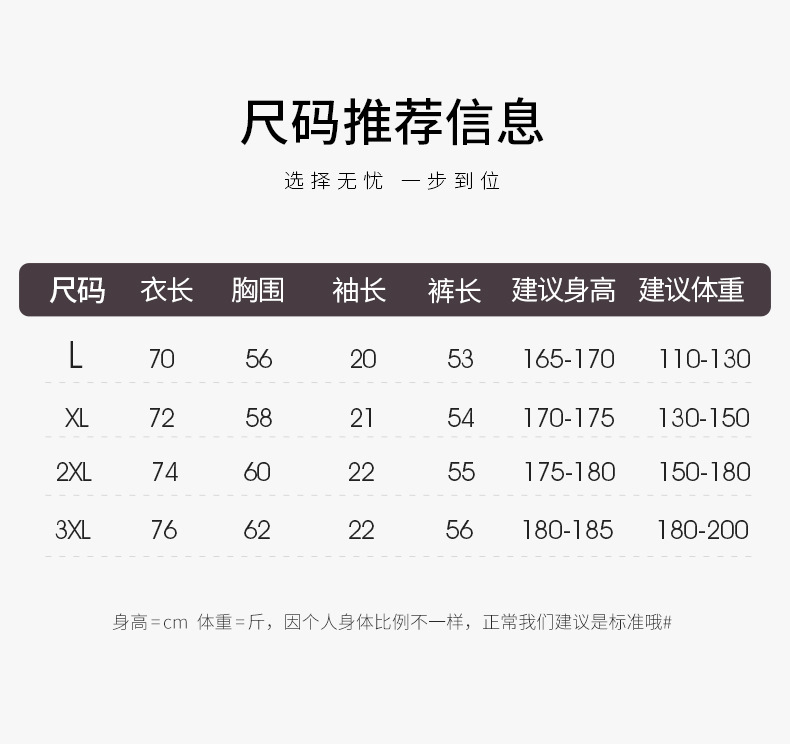 尺码推荐信息

选择无忧 一步到位

| 尺码 | 衣长 | 胸围 | 袖长 | 裤长 | 建议身高 | 建议体重 |
|---|---|---|---|---|---|---|
| L | 70 | 56 | 20 | 53 | 165-170 | 110-130 |
| XL | 72 | 58 | 21 | 54 | 170-175 | 130-150 |
| 2XL | 74 | 60 | 22 | 55 | 175-180 | 150-180 |
| 3XL | 76 | 62 | 22 | 56 | 180-185 | 180-200 |

身高=cm 体重=斤，因个人身体比例不一样，正常我们建议是标准哦#